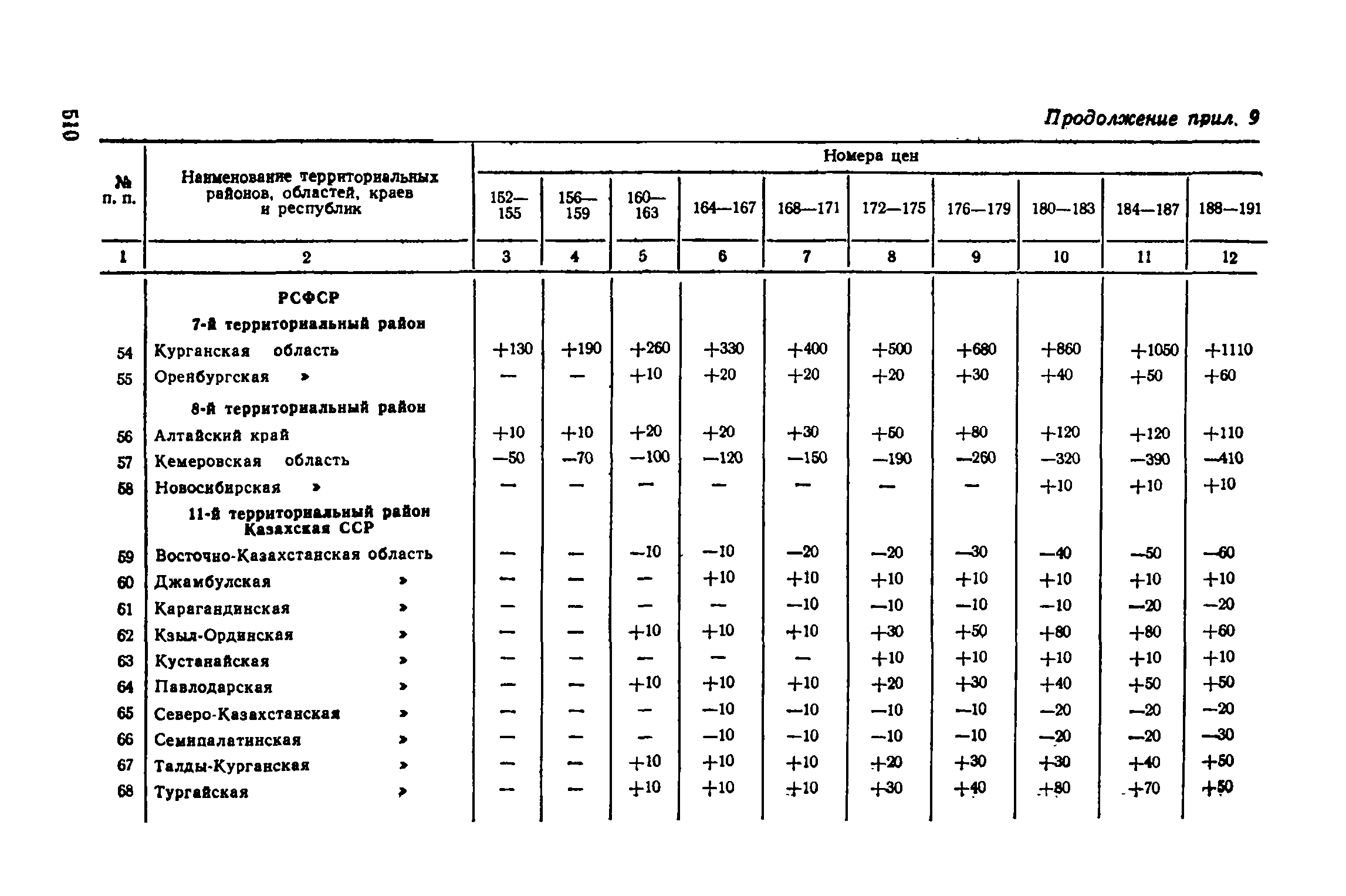 510

Продолжение прил. 9

| № п. п. | Наименование территориальных районов, областей, краев и республик | Номера цен 152—155 | 156—159 | 160—163 | 164—167 | 168—171 | 172—175 | 176—179 | 180—183 | 184—187 | 188—191 |
|---|---|---|---|---|---|---|---|---|---|---|---|
| 1 | 2 | 3 | 4 | 5 | 6 | 7 | 8 | 9 | 10 | 11 | 12 |
| | РСФСР | | | | | | | | | | |
| | 7-й территориальный район | | | | | | | | | | |
| 54 | Курганская область | +130 | +190 | +260 | +330 | +400 | +500 | +680 | +860 | +1050 | +1110 |
| 55 | Оренбургская » | — | — | +10 | +20 | +20 | +20 | +30 | +40 | +50 | +60 |
| | 8-й территориальный район | | | | | | | | | | |
| 56 | Алтайский край | +10 | +10 | +20 | +20 | +30 | +50 | +80 | +120 | +120 | +110 |
| 57 | Кемеровская область | —50 | —70 | —100 | —120 | —150 | —190 | —260 | —320 | —390 | —410 |
| 58 | Новосибирская » | — | — | — | — | — | — | — | +10 | +10 | +10 |
| | 11-й территориальный район Казахская ССР | | | | | | | | | | |
| 59 | Восточно-Казахстанская область | — | — | —10 | —10 | —20 | —20 | —30 | —40 | —50 | —60 |
| 60 | Джамбулская » | — | — | — | +10 | +10 | +10 | +10 | +10 | +10 | +10 |
| 61 | Карагандинская » | — | — | — | — | —10 | —10 | —10 | —10 | —20 | —20 |
| 62 | Кзыл-Ординская » | — | — | +10 | +10 | +10 | +30 | +50 | +80 | +80 | +60 |
| 63 | Кустанайская » | — | — | — | — | — | +10 | +10 | +10 | +10 | +10 |
| 64 | Павлодарская » | — | — | +10 | +10 | +10 | +20 | +30 | +40 | +50 | +50 |
| 65 | Северо-Казахстанская » | — | — | — | —10 | —10 | —10 | —10 | —20 | —20 | —20 |
| 66 | Семипалатинская » | — | — | — | —10 | —10 | —10 | —10 | —20 | —20 | —30 |
| 67 | Талды-Курганская » | — | — | +10 | +10 | +10 | +20 | +30 | +30 | +40 | +50 |
| 68 | Тургайская » | — | — | +10 | +10 | +10 | +30 | +40 | +80 | +70 | +50 |